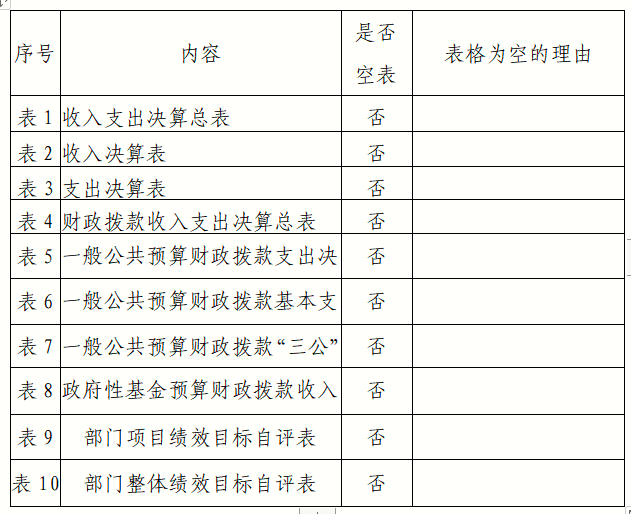 | 序号 | 内容 | 是否空表 | 表格为空的理由 |
|---|---|---|---|
| 表 1 | 收入支出决算总表 | 否 | |
| 表 2 | 收入决算表 | 否 | |
| 表 3 | 支出决算表 | 否 | |
| 表 4 | 财政拨款收入支出决算总表 | 否 | |
| 表 5 | 一般公共预算财政拨款支出决 | 否 | |
| 表 6 | 一般公共预算财政拨款基本支 | 否 | |
| 表 7 | 一般公共预算财政拨款“三公” | 否 | |
| 表 8 | 政府性基金预算财政拨款收入 | 否 | |
| 表 9 | 部门项目绩效目标自评表 | 否 | |
| 表 10 | 部门整体绩效目标自评表 | 否 | |